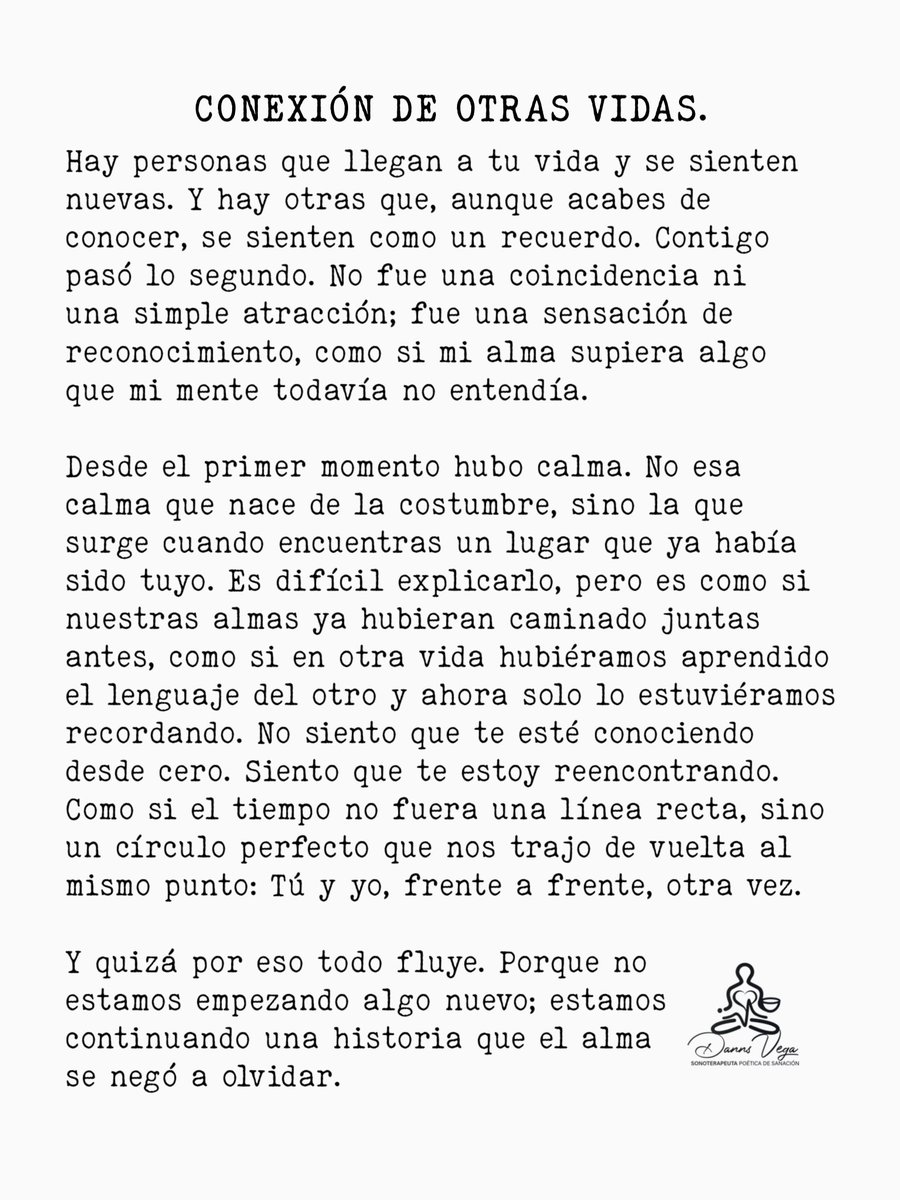 CONEXIÓN DE OTRAS VIDAS.

Hay personas que llegan a tu vida y se sienten nuevas. Y hay otras que, aunque acabes de conocer, se sienten como un recuerdo. Contigo pasó lo segundo. No fue una coincidencia ni una simple atracción; fue una sensación de reconocimiento, como si mi alma supiera algo que mi mente todavía no entendía.

Desde el primer momento hubo calma. No esa calma que nace de la costumbre, sino la que surge cuando encuentras un lugar que ya había sido tuyo. Es difícil explicarlo, pero es como si nuestras almas ya hubieran caminado juntas antes, como si en otra vida hubiéramos aprendido el lenguaje del otro y ahora solo lo estuviéramos recordando. No siento que te esté conociendo desde cero. Siento que te estoy reencontrando. Como si el tiempo no fuera una línea recta, sino un círculo perfecto que nos trajo de vuelta al mismo punto: Tú y yo, frente a frente, otra vez.

Y quizá por eso todo fluye. Porque no estamos empezando algo nuevo; estamos continuando una historia que el alma se negó a olvidar.

Danns Vega
SONOTERAPEUTA POÉTICA DE SANACIÓN